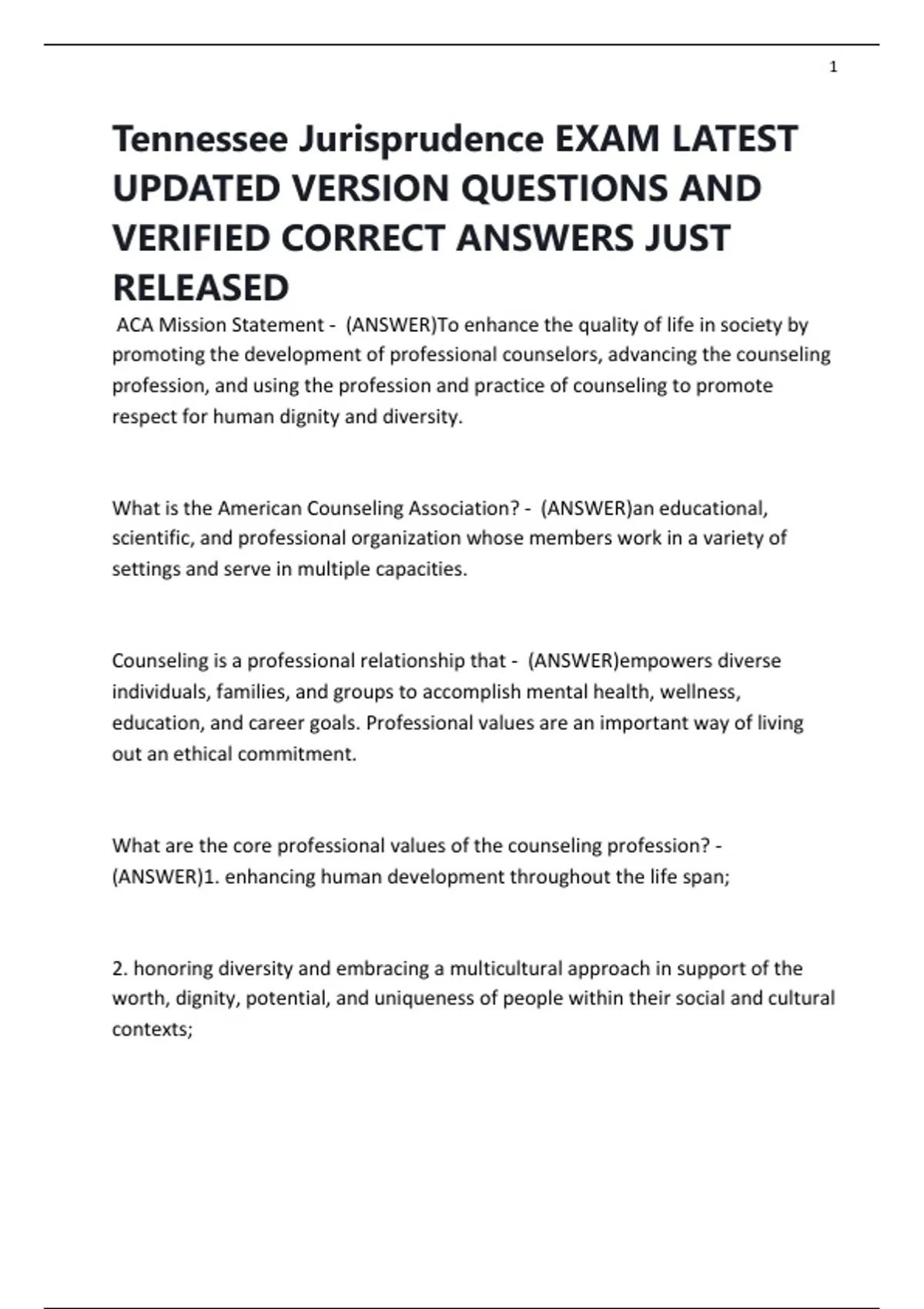 1

Tennessee Jurisprudence EXAM LATEST UPDATED VERSION QUESTIONS AND VERIFIED CORRECT ANSWERS JUST RELEASED

ACA Mission Statement - (ANSWER)To enhance the quality of life in society by promoting the development of professional counselors, advancing the counseling profession, and using the profession and practice of counseling to promote respect for human dignity and diversity.

What is the American Counseling Association? - (ANSWER)an educational, scientific, and professional organization whose members work in a variety of settings and serve in multiple capacities.

Counseling is a professional relationship that - (ANSWER)empowers diverse individuals, families, and groups to accomplish mental health, wellness, education, and career goals. Professional values are an important way of living out an ethical commitment.

What are the core professional values of the counseling profession? - (ANSWER)1. enhancing human development throughout the life span;

2. honoring diversity and embracing a multicultural approach in support of the worth, dignity, potential, and uniqueness of people within their social and cultural contexts;